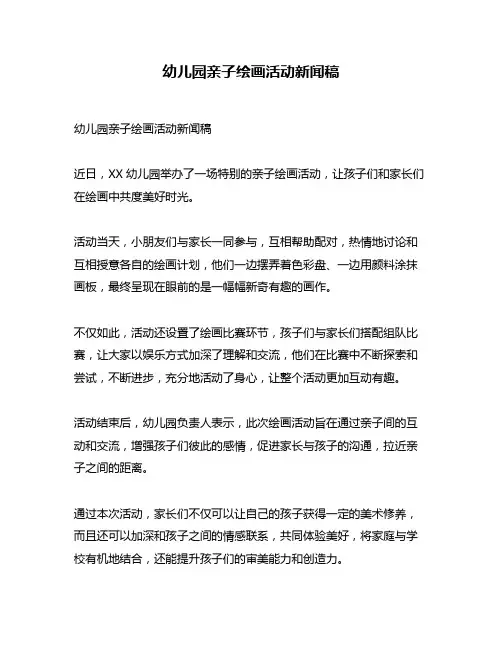 幼儿园亲子绘画活动新闻稿

幼儿园亲子绘画活动新闻稿

近日，XX 幼儿园举办了一场特别的亲子绘画活动，让孩子们和家长们在绘画中共度美好时光。

活动当天，小朋友们与家长一同参与，互相帮助配对，热情地讨论和互相授意各自的绘画计划，他们一边摆弄着色彩盘、一边用颜料涂抹画板，最终呈现在眼前的是一幅幅新奇有趣的画作。

不仅如此，活动还设置了绘画比赛环节，孩子们与家长们搭配组队比赛，让大家以娱乐方式加深了理解和交流，他们在比赛中不断探索和尝试，不断进步，充分地活动了身心，让整个活动更加互动有趣。

活动结束后，幼儿园负责人表示，此次绘画活动旨在通过亲子间的互动和交流，增强孩子们彼此的感情，促进家长与孩子的沟通，拉近亲子之间的距离。

通过本次活动，家长们不仅可以让自己的孩子获得一定的美术修养，而且还可以加深和孩子之间的情感联系，共同体验美好，将家庭与学校有机地结合，还能提升孩子们的审美能力和创造力。